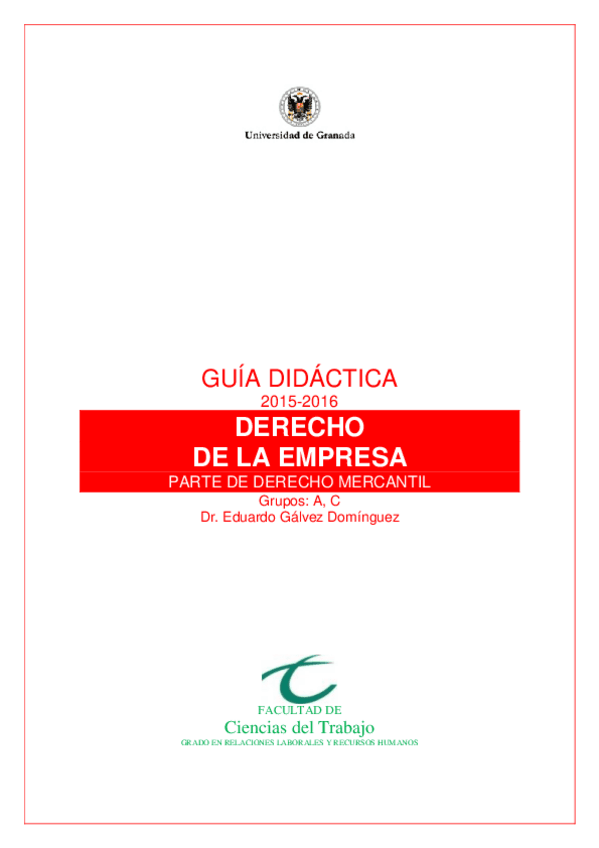 Universidad de Granada

GUÍA DIDÁCTICA

2015-2016

DERECHO
DE LA EMPRESA

PARTE DE DERECHO MERCANTIL

Grupos: A, C

Dr. Eduardo Gálvez Domínguez

FACULTAD DE
Ciencias del Trabajo
GRADO EN RELACIONES LABORALES Y RECURSOS HUMANOS